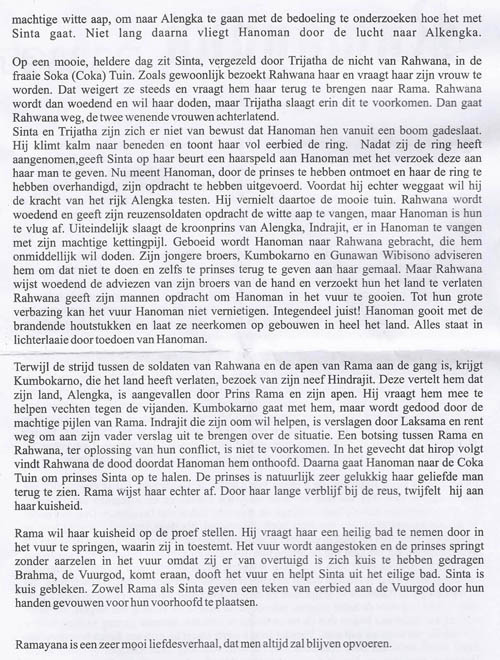 machtige witte aap, om naar Alengka te gaan met de bedoeling te onderzoeken hoe het met Sinta gaat. Niet lang daarna vliegt Hanoman door de lucht naar Alkengka.

Op een mooie, heldere dag zit Sinta, vergezeld door Trijatha de nicht van Rahwana, in de fraaie Soka (Coka) Tuin. Zoals gewoonlijk bezoekt Rahwana haar en vraagt haar zijn vrouw te worden. Dat weigert ze steeds en vraagt hem haar terug te brengen naar Rama. Rahwana wordt dan woedend en wil haar doden, maar Trijatha slaagt erin dit te voorkomen. Dan gaat Rahwana weg, de twee wenende vrouwen achterlatend.
Sinta en Trijatha zijn zich er niet van bewust dat Hanoman hen vanuit een boom gadeslaat. Hij klimt kalm naar beneden en toont haar vol eerbied de ring. Nadat zij de ring heeft aangenomen,geeft Sinta op haar beurt een haarspeld aan Hanoman met het verzoek deze aan haar man te geven. Nu meent Hanoman, door de prinses te hebben ontmoet en haar de ring te hebben overhandigd, zijn opdracht te hebben uitgevoerd. Voordat hij echter weggaat wil hij de kracht van het rijk Alengka testen. Hij vernielt daartoe de mooie tuin. Rahwana wordt woedend en geeft zijn reuzensoldaten opdracht de witte aap te vangen, maar Hanoman is hun te vlug af. Uiteindelijk slaagt de kroonprins van Alengka, Indrajit, er in Hanoman te vangen met zijn machtige kettingpijl. Geboeid wordt Hanoman naar Rahwana gebracht, die hem onmiddellijk wil doden. Zijn jongere broers, Kumbokarno en Gunawan Wibisono adviseren hem om dat niet te doen en zelfs te prinses terug te geven aan haar gemaal. Maar Rahwana wijst woedend de adviezen van zijn broers van de hand en verzoekt hun het land te verlaten Rahwana geeft zijn mannen opdracht om Hanoman in het vuur te gooien. Tot hun grote verbazing kan het vuur Hanoman niet vernietigen. Integendeel juist! Hanoman gooit met de brandende houtstukken en laat ze neerkomen op gebouwen in heel het land. Alles staat in lichterlaaie door toedoen van Hanoman.

Terwijl de strijd tussen de soldaten van Rahwana en de apen van Rama aan de gang is, krijgt Kumbokarno, die het land heeft verlaten, bezoek van zijn neef Hindrajit. Deze vertelt hem dat zijn land, Alengka, is aangevallen door Prins Rama en zijn apen. Hij vraagt hem mee te helpen vechten tegen de vijanden. Kumbokarno gaat met hem, maar wordt gedood door de machtige pijlen van Rama. Indrajit die zijn oom wil helpen, is verslagen door Laksama en rent weg om aan zijn vader verslag uit te brengen over de situatie. Een botsing tussen Rama en Rahwana, ter oplossing van hun conflict, is niet te voorkomen. In het gevecht dat hirop volgt vindt Rahwana de dood doordat Hanoman hem onthoofd. Daarna gaat Hanoman naar de Coka Tuin om prinses Sinta op te halen. De prinses is natuurlijk zeer gelukkig haar geliefde man terug te zien. Rama wijst haar echter af. Door haar lange verblijf bij de reus, twijfelt hij aan haar kuisheid.

Rama wil haar kuisheid op de proef stellen. Hij vraagt haar een heilig bad te nemen door in het vuur te springen, waarin zij in toestemt. Het vuur wordt aangestoken en de prinses springt zonder aarzelen in het vuur omdat zij er van overtuigd is zich kuis te hebben gedragen Brahma, de Vuurgod, komt eraan, dooft het vuur en helpt Sinta uit het eilige bad. Sinta is kuis gebleken. Zowel Rama als Sinta geven een teken van eerbied aan de Vuurgod door hun handen gevouwen voor hun voorhoofd te plaatsen.

Ramayana is een zeer mooi liefdesverhaal, dat men altijd zal blijven opvoeren.